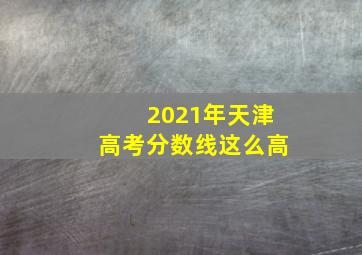 2021年天津
高考分数线这么高